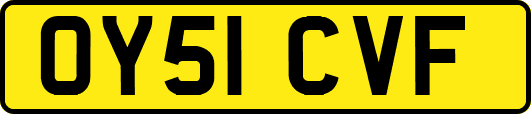 OY51 CVF